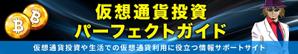 仮想通貨投資
パーフェクトガイド
仮想通貨投資や生活での仮想通貨利用に役立つ情報サポートサイト